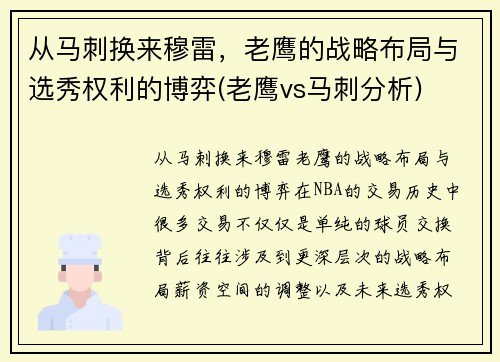 从马刺换来穆雷，老鹰的战略布局与选秀权利的博弈(老鹰vs马刺分析)

从马刺换来穆雷老鹰的战略布局与选秀权利的博弈在NBA的交易历史中很多交易不仅仅是单纯的球员交换背后往往涉及到更深层次的战略布局薪资空间的调整以及未来选秀权